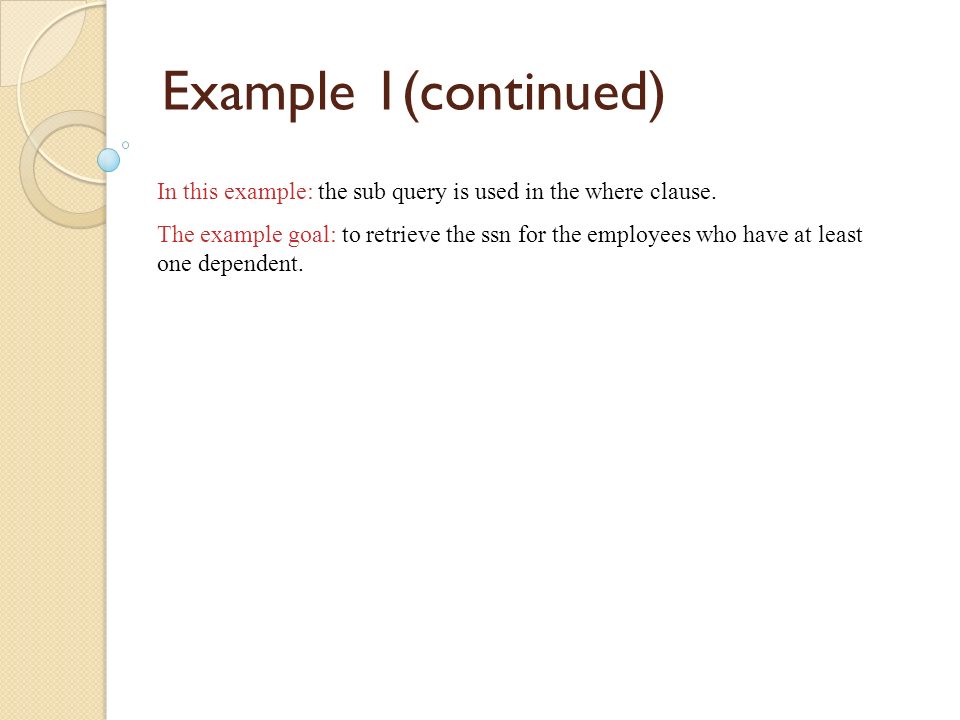 Example 1(continued)

In this example: the sub query is used in the where clause.

The example goal: to retrieve the ssn for the employees who have at least one dependent.